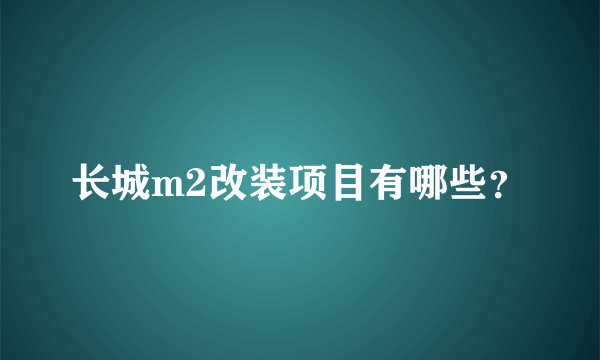 长城m2改装项目有哪些？